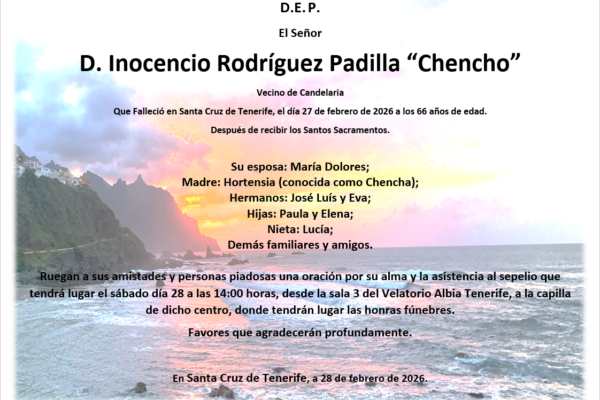 D.E.P.

El Señor

D. Inocencio Rodríguez Padilla “Chencho”

Vecino de Candelaria

Que Falleció en Santa Cruz de Tenerife, el día 27 de febrero de 2026 a los 66 años de edad.

Después de recibir los Santos Sacramentos.

Su esposa: María Dolores;
Madre: Hortensia (conocida como Chencha);
Hermanos: José Luís y Eva;
Hijas: Paula y Elena;
Nieta: Lucía;
Demás familiares y amigos.

Ruegan a sus amistades y personas piadosas una oración por su alma y la asistencia al sepelio que tendrá lugar el sábado día 28 a las 14:00 horas, desde la sala 3 del Velatorio Albia Tenerife, a la capilla de dicho centro, donde tendrán lugar las honras fúnebres.

Favores que agradecerán profundamente.

En Santa Cruz de Tenerife, a 28 de febrero de 2026.